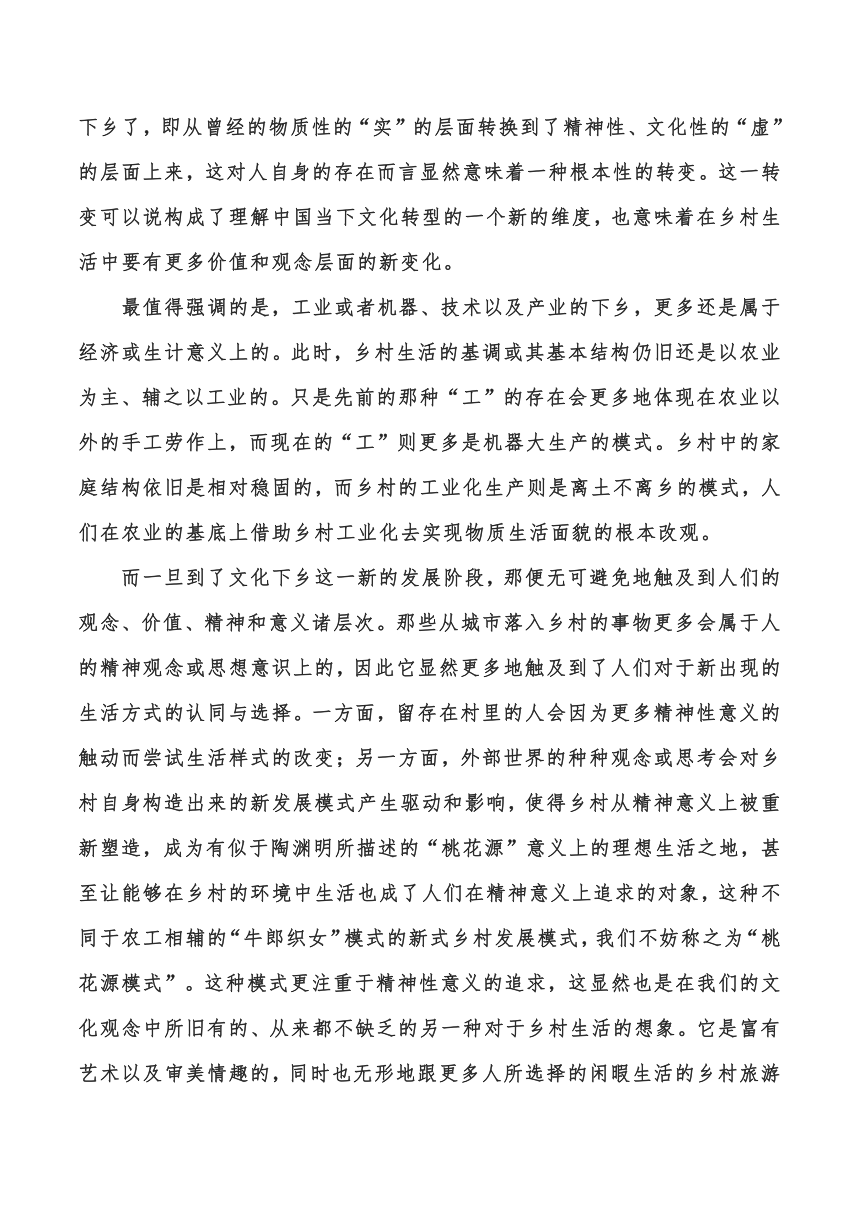 下乡了，即从曾经的物质性的“实”的层面转换到了精神性、文化性的“虚”的层面上来，这对人自身的存在而言显然意味着一种根本性的转变。这一转变可以说构成了理解中国当下文化转型的一个新的维度，也意味着在乡村生活中要有更多价值和观念层面的新变化。

最值得强调的是，工业或者机器、技术以及产业的下乡，更多还是属于经济或生计意义上的。此时，乡村生活的基调或其基本结构仍旧还是以农业为主、辅之以工业的。只是先前的那种“工”的存在会更多地体现在农业以外的手工劳作上，而现在的“工”则更多是机器大生产的模式。乡村中的家庭结构依旧是相对稳固的，而乡村的工业化生产则是离土不离乡的模式，人们在农业的基底上借助乡村工业化去实现物质生活面貌的根本改观。

而一旦到了文化下乡这一新的发展阶段，那便无可避免地触及到人们的观念、价值、精神和意义诸层次。那些从城市落入乡村的事物更多会属于人的精神观念或思想意识上的，因此它显然更多地触及到了人们对于新出现的生活方式的认同与选择。一方面，留存在村里的人会因为更多精神性意义的触动而尝试生活样式的改变；另一方面，外部世界的种种观念或思考会对乡村自身构造出来的新发展模式产生驱动和影响，使得乡村从精神意义上被重新塑造，成为有似于陶渊明所描述的“桃花源”意义上的理想生活之地，甚至让能够在乡村的环境中生活也成了人们在精神意义上追求的对象，这种不同于农工相辅的“牛郎织女”模式的新式乡村发展模式，我们不妨称之为“桃花源模式”。这种模式更注重于精神性意义的追求，这显然也是在我们的文化观念中所旧有的、从来都不缺乏的另一种对于乡村生活的想象。它是富有艺术以及审美情趣的，同时也无形地跟更多人所选择的闲暇生活的乡村旅游